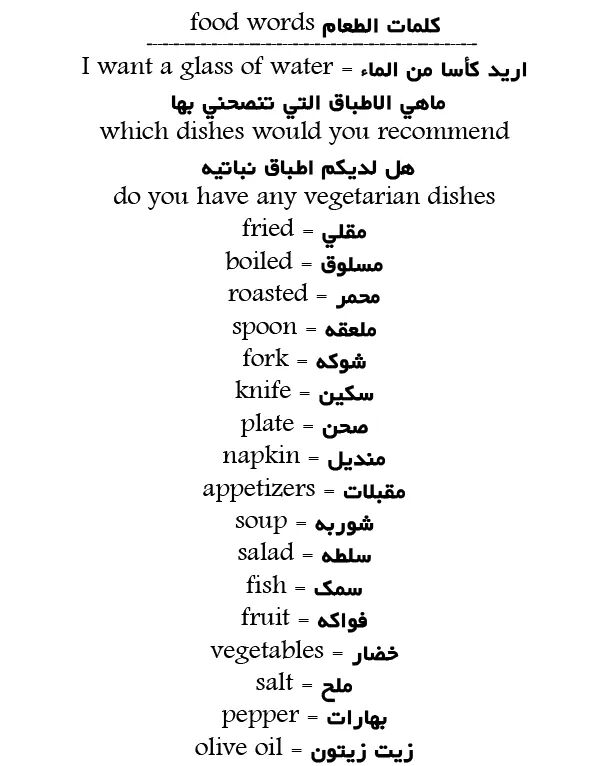 food words كلمات الطعام

I want a glass of water = اريد كأسا من الماء

ماهي الاطباق التي تنصحني بها
which dishes would you recommend

هل لديكم اطباق نباتيه
do you have any vegetarian dishes

fried = مقلي
boiled = مسلوق
roasted = محمر
spoon = ملعقه
fork = شوكه
knife = سكين
plate = صحن
napkin = منديل
appetizers = مقبلات
soup = شوربه
salad = سلطه
fish = سمك
fruit = فواكه
vegetables = خضار
salt = ملح
pepper = بهارات
olive oil = زيت زيتون